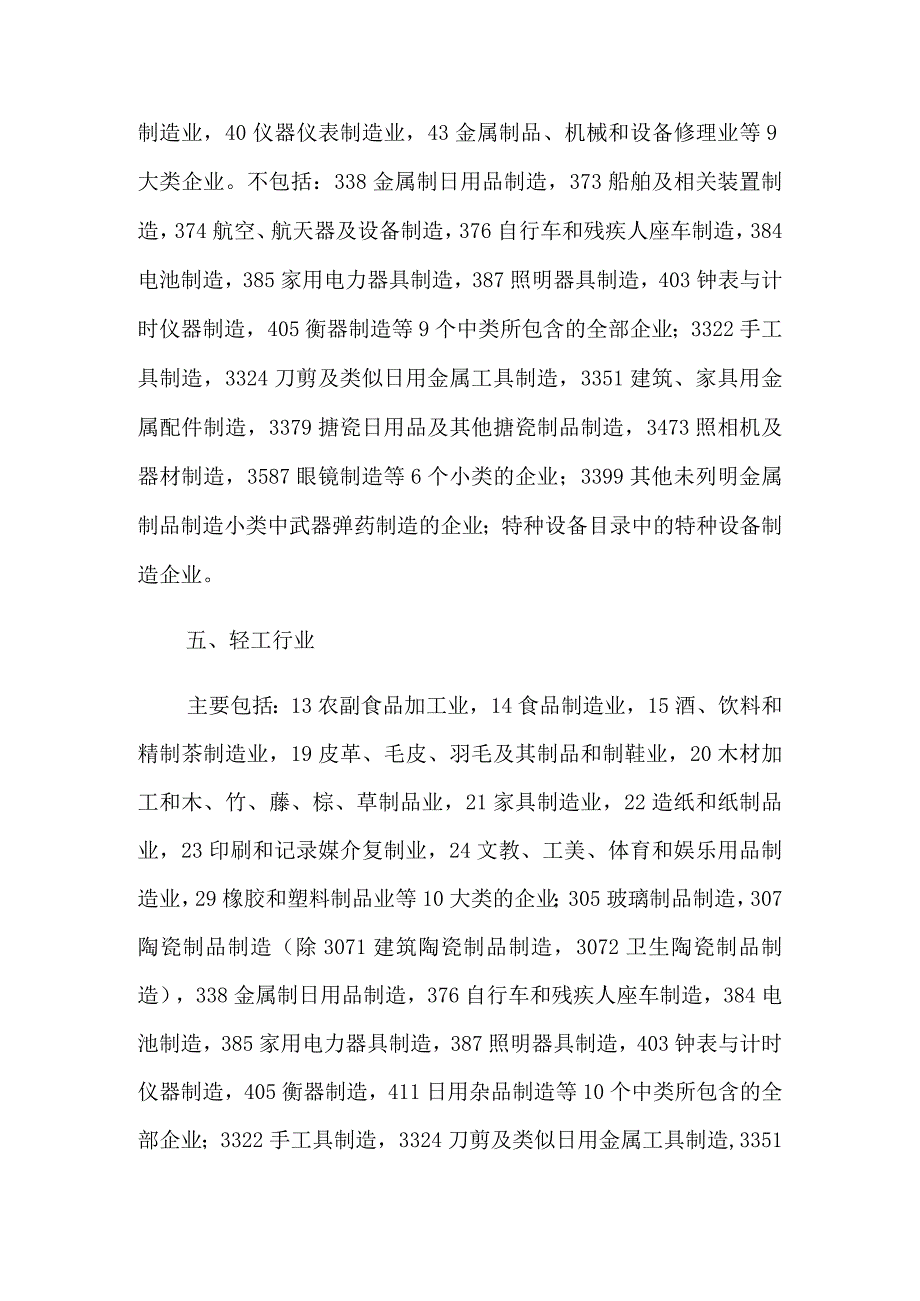 制造业，40 仪器仪表制造业，43 金属制品、机械和设备修理业等 9 大类企业。不包括：338 金属制日用品制造，373 船舶及相关装置制造，374 航空、航天器及设备制造，376 自行车和残疾人座车制造，384 电池制造，385 家用电力器具制造，387 照明器具制造，403 钟表与计时仪器制造，405 衡器制造等 9 个中类所包含的全部企业；3322 手工具制造，3324 刀剪及类似日用金属工具制造，3351 建筑、家具用金属配件制造，3379 搪瓷日用品及其他搪瓷制品制造，3473 照相机及器材制造，3587 眼镜制造等 6 个小类的企业；3399 其他未列明金属制品制造小类中武器弹药制造的企业；特种设备目录中的特种设备制造企业。

五、轻工行业

主要包括：13 农副食品加工业，14 食品制造业，15 酒、饮料和精制茶制造业，19 皮革、毛皮、羽毛及其制品和制鞋业，20 木材加工和木、竹、藤、棕、草制品业，21 家具制造业，22 造纸和纸制品业，23 印刷和记录媒介复制业，24 文教、工美、体育和娱乐用品制造业，29 橡胶和塑料制品业等 10 大类的企业；305 玻璃制品制造，307 陶瓷制品制造（除 3071 建筑陶瓷制品制造，3072 卫生陶瓷制品制造），338 金属制日用品制造，376 自行车和残疾人座车制造，384 电池制造，385 家用电力器具制造，387 照明器具制造，403 钟表与计时仪器制造，405 衡器制造，411 日用杂品制造等 10 个中类所包含的全部企业；3322 手工具制造，3324 刀剪及类似日用金属工具制造，3351